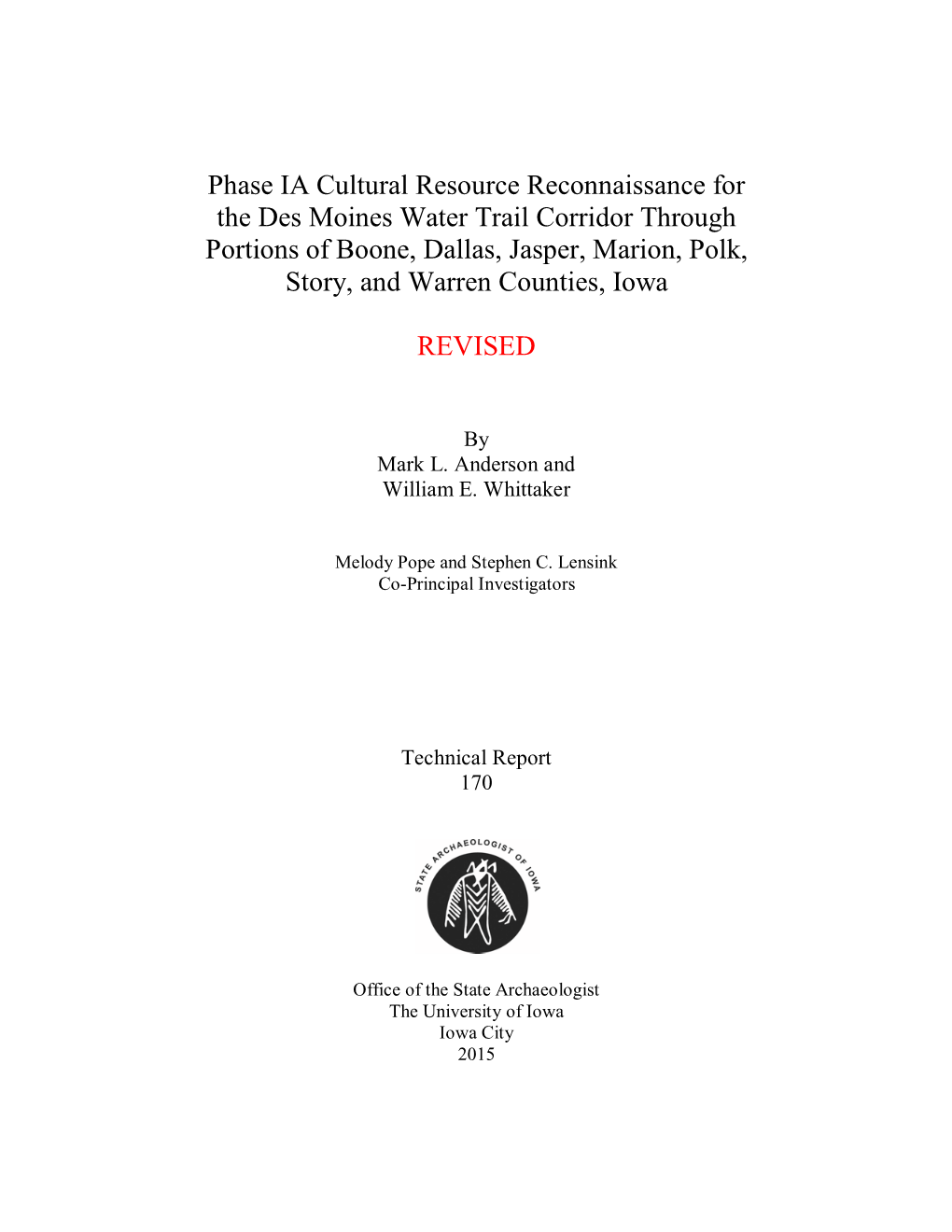 Phase IA Cultural Resource Reconnaissance for the Des Moines Water Trail Corridor Through Portions of Boone, Dallas, Jasper, Marion, Polk, Story, and Warren Counties, Iowa

REVISED

By
Mark L. Anderson and
William E. Whittaker

Melody Pope and Stephen C. Lensink
Co-Principal Investigators

Technical Report
170

STATE ARCHAEOLOGIST OF IOWA

Office of the State Archaeologist
The University of Iowa
Iowa City
2015